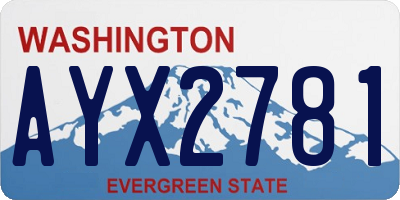 WASHINGTON
AYX2781
EVERGREEN STATE